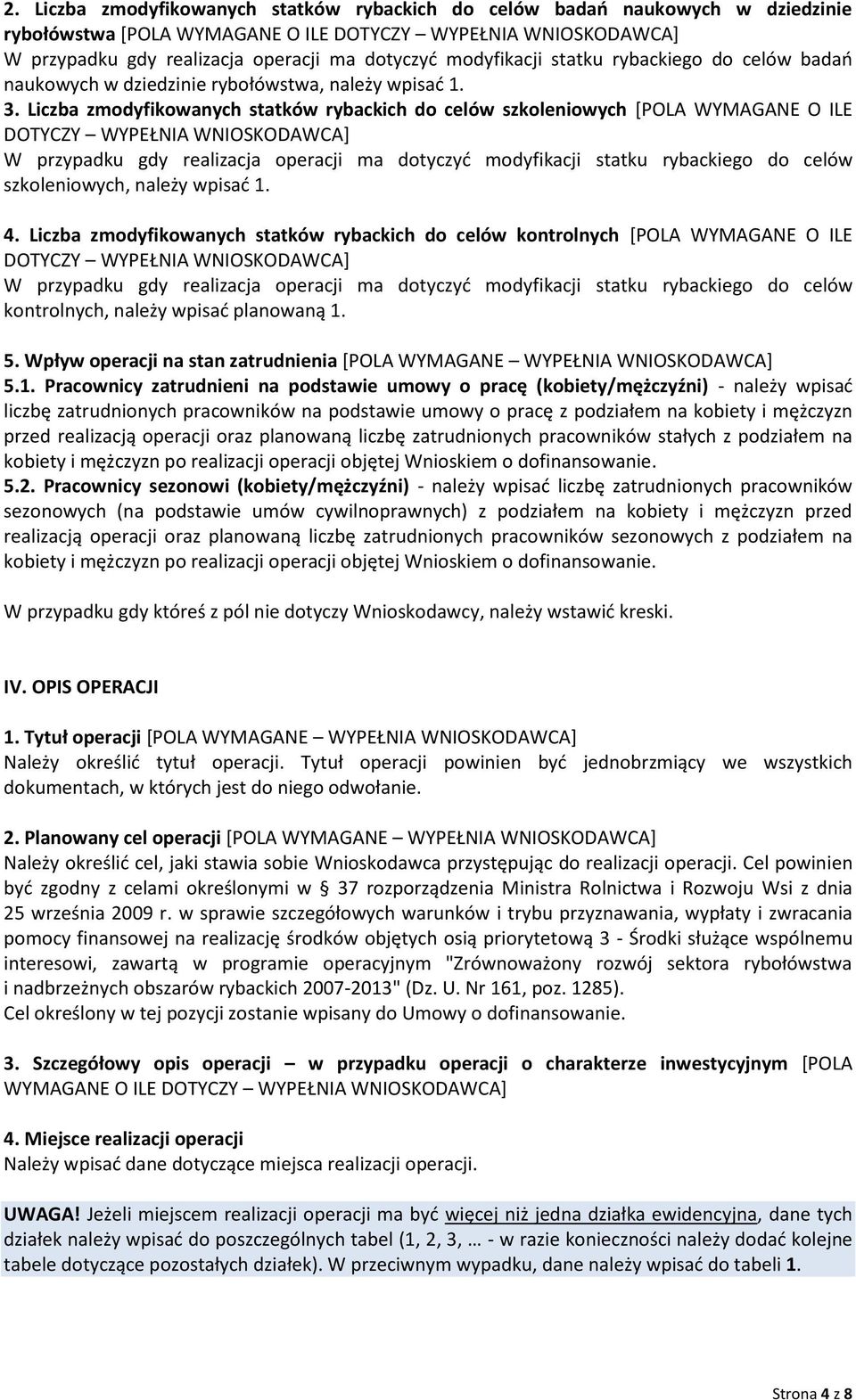 2. Liczba zmodyfikowanych statków rybackich do celów badań naukowych w dziedzinie rybołówstwa [POLA WYMAGANE O ILE DOTYCZY – WYPEŁNIA WNIOSKODAWCA]
W przypadku gdy realizacja operacji ma dotyczyć modyfikacji statku rybackiego do celów badań naukowych w dziedzinie rybołówstwa, należy wpisać 1.

3. Liczba zmodyfikowanych statków rybackich do celów szkoleniowych [POLA WYMAGANE O ILE DOTYCZY – WYPEŁNIA WNIOSKODAWCA]
W przypadku gdy realizacja operacji ma dotyczyć modyfikacji statku rybackiego do celów szkoleniowych, należy wpisać 1.

4. Liczba zmodyfikowanych statków rybackich do celów kontrolnych [POLA WYMAGANE O ILE DOTYCZY – WYPEŁNIA WNIOSKODAWCA]
W przypadku gdy realizacja operacji ma dotyczyć modyfikacji statku rybackiego do celów kontrolnych, należy wpisać planowaną 1.

5. Wpływ operacji na stan zatrudnienia [POLA WYMAGANE – WYPEŁNIA WNIOSKODAWCA]
5.1. Pracownicy zatrudnieni na podstawie umowy o pracę (kobiety/mężczyźni) - należy wpisać liczbę zatrudnionych pracowników na podstawie umowy o pracę z podziałem na kobiety i mężczyzn przed realizacją operacji oraz planowaną liczbę zatrudnionych pracowników stałych z podziałem na kobiety i mężczyzn po realizacji operacji objętej Wnioskiem o dofinansowanie.
5.2. Pracownicy sezonowi (kobiety/mężczyźni) - należy wpisać liczbę zatrudnionych pracowników sezonowych (na podstawie umów cywilnoprawnych) z podziałem na kobiety i mężczyzn przed realizacją operacji oraz planowaną liczbę zatrudnionych pracowników sezonowych z podziałem na kobiety i mężczyzn po realizacji operacji objętej Wnioskiem o dofinansowanie.

W przypadku gdy któreś z pól nie dotyczy Wnioskodawcy, należy wstawić kreski.

IV. OPIS OPERACJI

1. Tytuł operacji [POLA WYMAGANE – WYPEŁNIA WNIOSKODAWCA]
Należy określić tytuł operacji. Tytuł operacji powinien być jednobrzmiący we wszystkich dokumentach, w których jest do niego odwołanie.

2. Planowany cel operacji [POLA WYMAGANE – WYPEŁNIA WNIOSKODAWCA]
Należy określić cel, jaki stawia sobie Wnioskodawca przystępując do realizacji operacji. Cel powinien być zgodny z celami określonymi w § 37 rozporządzenia Ministra Rolnictwa i Rozwoju Wsi z dnia 25 września 2009 r. w sprawie szczegółowych warunków i trybu przyznawania, wypłaty i zwracania pomocy finansowej na realizację środków objętych osią priorytetową 3 - Środki służące wspólnemu interesowi, zawartą w programie operacyjnym "Zrównoważony rozwój sektora rybołówstwa i nadbrzeżnych obszarów rybackich 2007-2013" (Dz. U. Nr 161, poz. 1285).
Cel określony w tej pozycji zostanie wpisany do Umowy o dofinansowanie.

3. Szczegółowy opis operacji – w przypadku operacji o charakterze inwestycyjnym [POLA WYMAGANE O ILE DOTYCZY – WYPEŁNIA WNIOSKODAWCA]

4. Miejsce realizacji operacji
Należy wpisać dane dotyczące miejsca realizacji operacji.

UWAGA! Jeżeli miejscem realizacji operacji ma być więcej niż jedna działka ewidencyjna, dane tych działek należy wpisać do poszczególnych tabel (1, 2, 3, … - w razie konieczności należy dodać kolejne tabele dotyczące pozostałych działek). W przeciwnym wypadku, dane należy wpisać do tabeli 1.

Strona 4 z 8